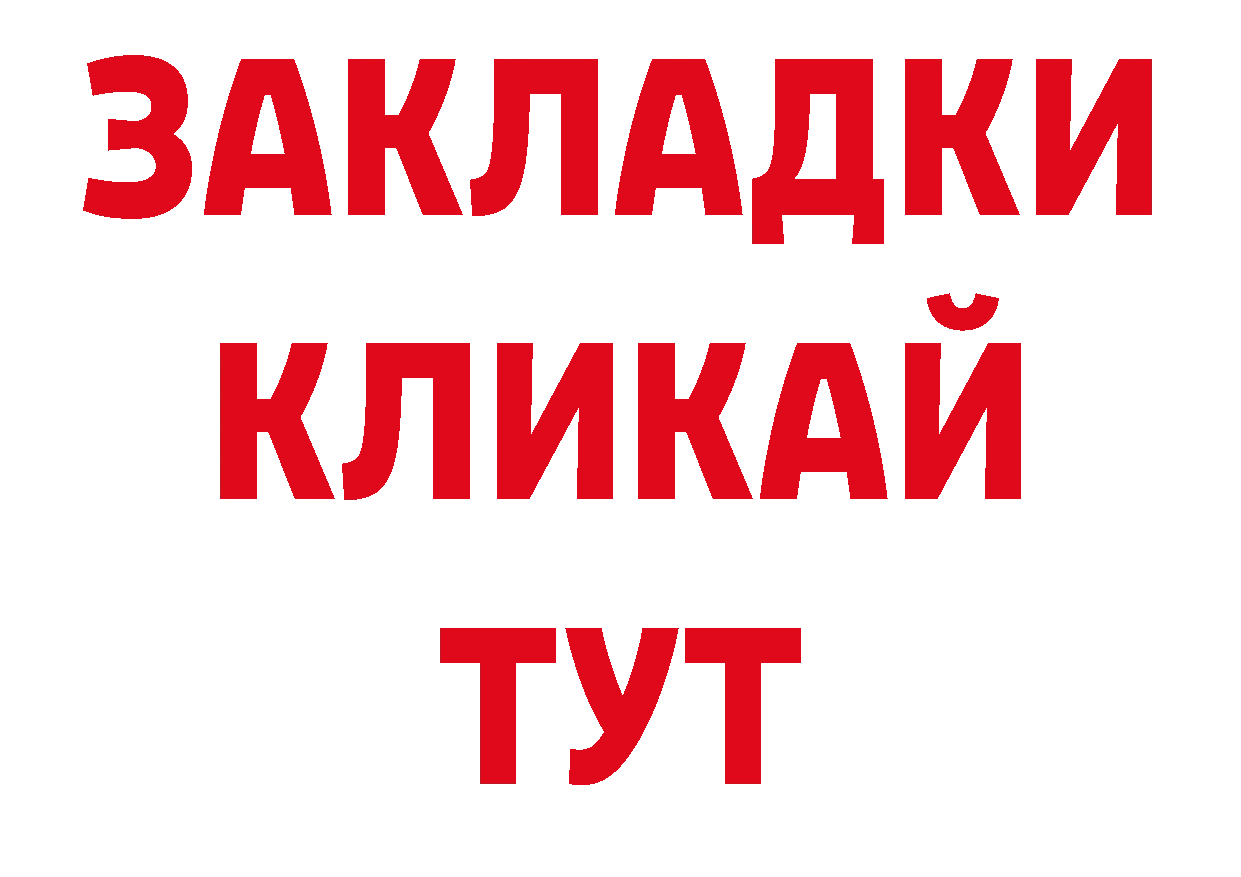 ЗАКЛАДКИ
КЛИКАЙ
ТУТ